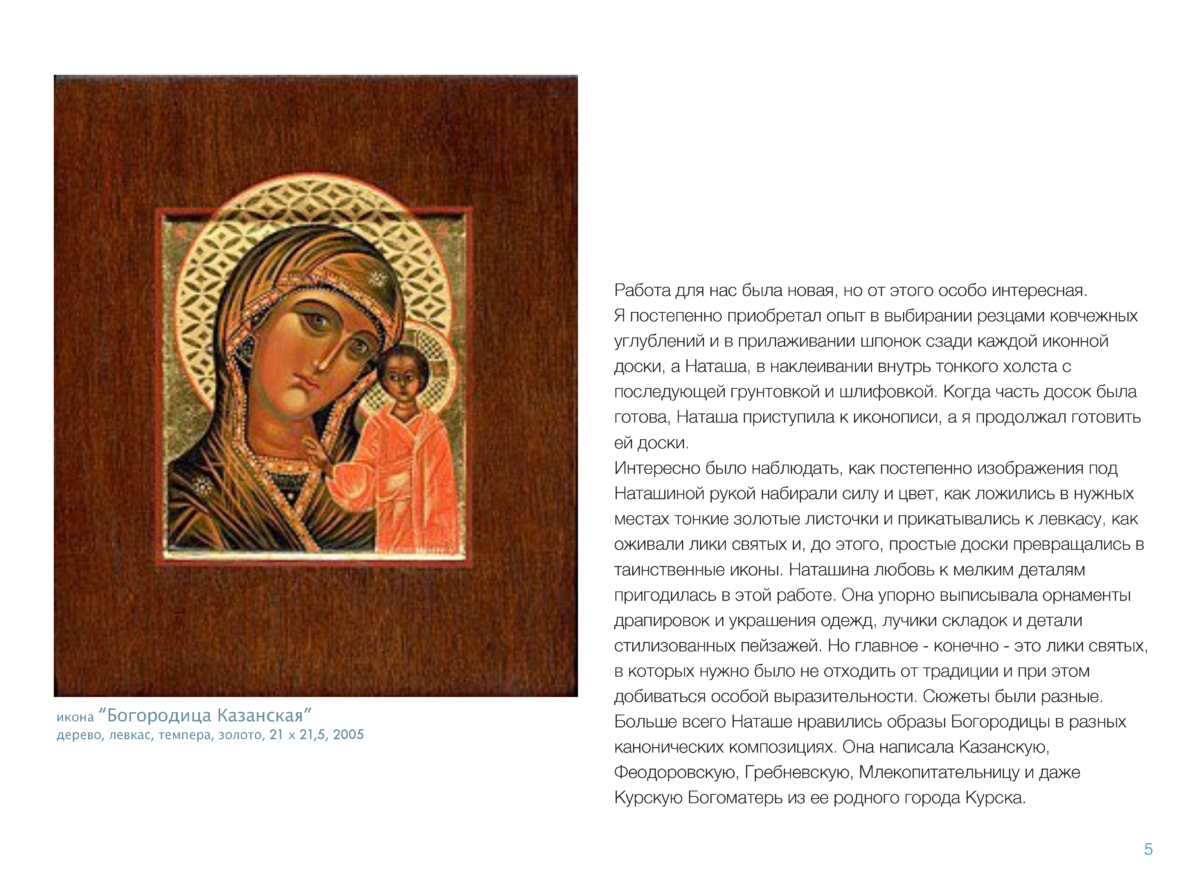 икона “Богородица Казанская”
дерево, левкас, темпера, золото, 21 х 21,5, 2005

Работа для нас была новая, но от этого особо интересная.
Я постепенно приобретал опыт в выбирании резцами ковчежных углублений и в прилаживании шпонок сзади каждой иконной доски, а Наташа, в наклеивании внутрь тонкого холста с последующей грунтовкой и шлифовкой. Когда часть досок была готова, Наташа приступила к иконописи, а я продолжал готовить ей доски.
Интересно было наблюдать, как постепенно изображения под Наташиной рукой набирали силу и цвет, как ложились в нужных местах тонкие золотые листочки и прикатывались к левкасу, как оживали лики святых и, до этого, простые доски превращались в таинственные иконы. Наташина любовь к мелким деталям пригодилась в этой работе. Она упорно выписывала орнаменты драпировок и украшения одежд, лучики складок и детали стилизованных пейзажей. Но главное - конечно - это лики святых, в которых нужно было не отходить от традиции и при этом добиваться особой выразительности. Сюжеты были разные. Больше всего Наташе нравились образы Богородицы в разных канонических композициях. Она написала Казанскую, Феодоровскую, Гребневскую, Млекопитательницу и даже Курскую Богоматерь из ее родного города Курска.

5